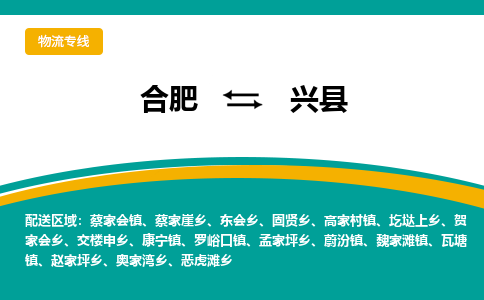 物流专线

合肥 ⇆ 兴县

配送区域：蔡家会镇、蔡家崖乡、东会乡、固贤乡、高家村镇、圪垯上乡、贺家会乡、交楼申乡、康宁镇、罗峪口镇、孟家坪乡、蔚汾镇、魏家滩镇、瓦塘镇、赵家坪乡、奥家湾乡、恶虎滩乡